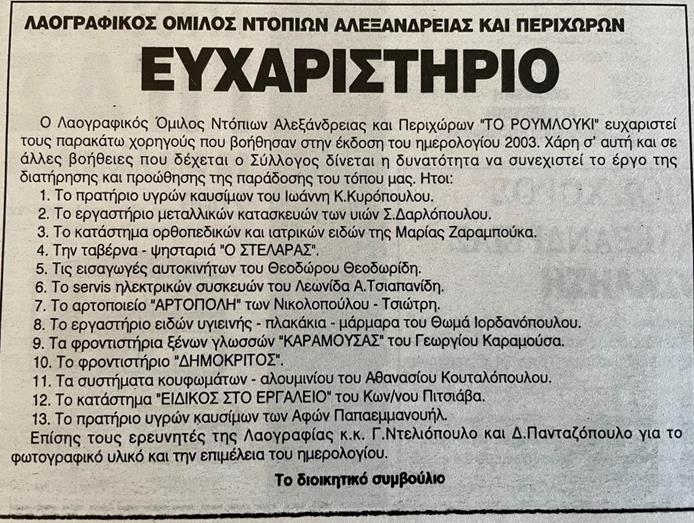 ΛΑΟΓΡΑΦΙΚΟΣ ΟΜΙΛΟΣ ΝΤΟΠΙΩΝ ΑΛΕΞΑΝΔΡΕΙΑΣ ΚΑΙ ΠΕΡΙΧΩΡΩΝ

ΕΥΧΑΡΙΣΤΗΡΙΟ

Ο Λαογραφικός Όμιλος Ντόπιων Αλεξάνδρειας και Περιχώρων "ΤΟ ΡΟΥΜΛΟΥΚΙ" ευχαριστεί τους παρακάτω χορηγούς που βοήθησαν στην έκδοση του ημερολογίου 2003. Χάρη σ' αυτή και σε άλλες βοήθειες που δέχεται ο Σύλλογος δίνεται η δυνατότητα να συνεχιστεί το έργο της διατήρησης και προώθησης της παράδοσης του τόπου μας. Ητοι:
1. Το πρατήριο υγρών καυσίμων του Ιωάννη Κ.Κυρόπουλου.
2. Το εργαστήριο μεταλλικών κατασκευών των υιών Σ.Δαρλόπουλου.
3. Το κατάστημα ορθοπεδικών και ιατρικών ειδών της Μαρίας Ζαραμπούκα.
4. Την ταβέρνα - ψησταριά "Ο ΣΤΕΛΑΡΑΣ".
5. Τις εισαγωγές αυτοκινήτων του Θεοδώρου Θεοδωρίδη.
6. Το servis ηλεκτρικών συσκευών του Λεωνίδα Α.Τσιαπανίδη.
7. Το αρτοποιείο "ΑΡΤΟΠΟΛΗ" των Νικολοπούλου - Τσιώτρη.
8. Το εργαστήριο ειδών υγιεινής - πλακάκια - μάρμαρα του Θωμά Ιορδανόπουλου.
9. Τα φροντιστήρια ξένων γλωσσών "ΚΑΡΑΜΟΥΣΑΣ" του Γεωργίου Καραμούσα.
10. Το φροντιστήριο "ΔΗΜΟΚΡΙΤΟΣ".
11. Τα συστήματα κουφωμάτων - αλουμινίου του Αθανασίου Κουταλόπουλου.
12. Το κατάστημα "ΕΙΔΙΚΟΣ ΣΤΟ ΕΡΓΑΛΕΙΟ" του Κων/νου Πιτσιάβα.
13. Το πρατήριο υγρών καυσίμων των Αφών Παπαεμμανουήλ.
Επίσης τους ερευνητές της Λαογραφίας κ.κ. Γ.Ντελιόπουλο και Δ.Πανταζόπουλο για το φωτογραφικό υλικό και την επιμέλεια του ημερολογίου.

Το διοικητικό συμβούλιο